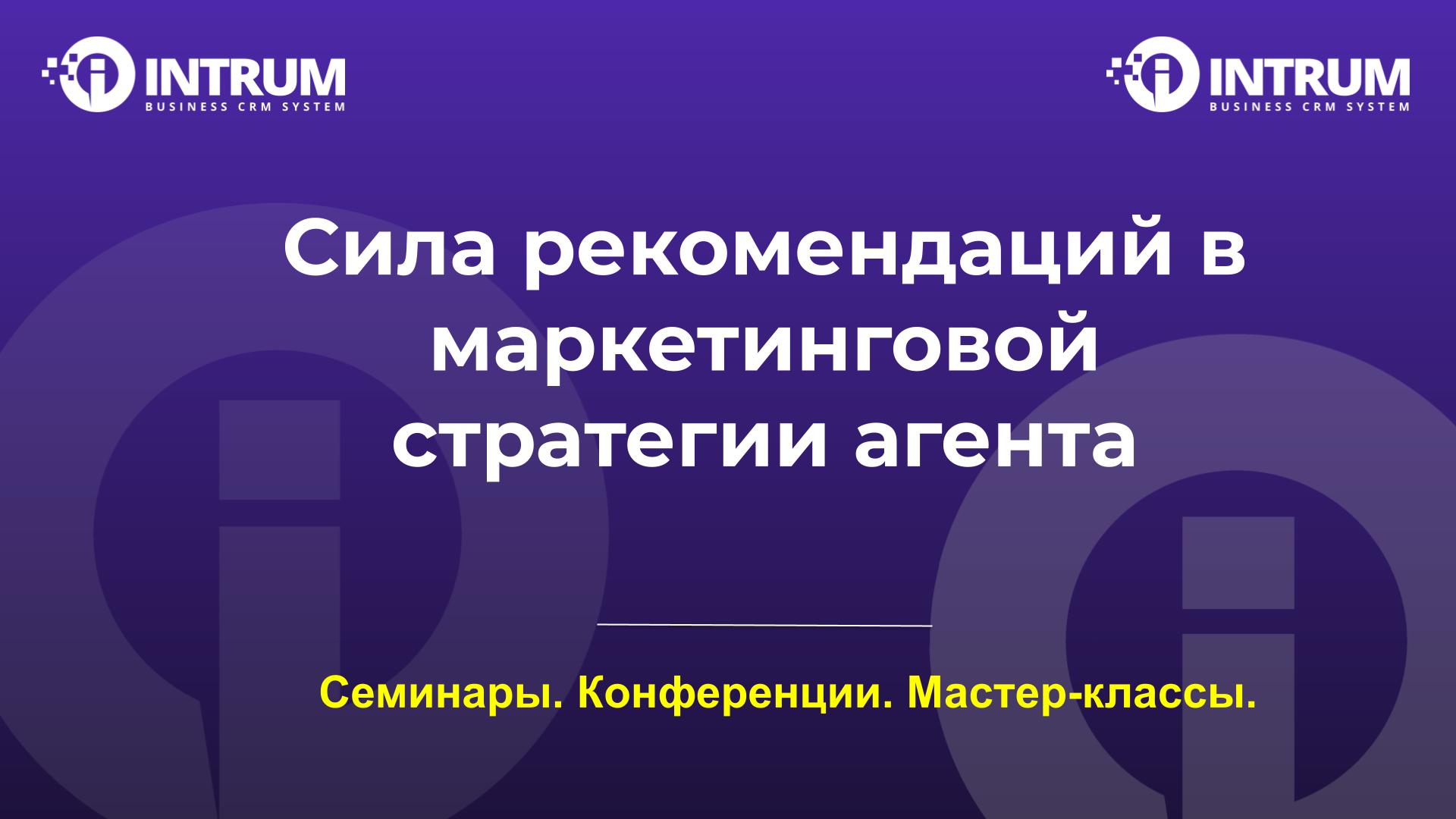 INTRUM
BUSINESS CRM SYSTEM

INTRUM
BUSINESS CRM SYSTEM

Сила рекомендаций в маркетинговой стратегии агента

Семинары. Конференции. Мастер-классы.